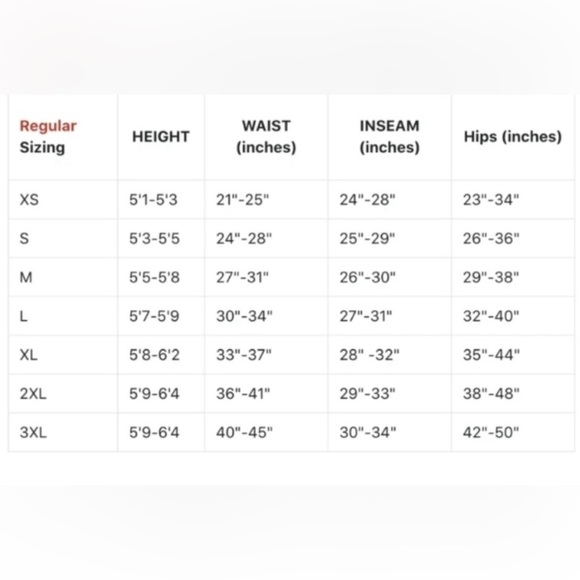 | Regular Sizing | HEIGHT | WAIST (inches) | INSEAM (inches) | Hips (inches) |
|---|---|---|---|---|
| XS | 5'1-5'3 | 21"-25" | 24"-28" | 23"-34" |
| S | 5'3-5'5 | 24"-28" | 25"-29" | 26"-36" |
| M | 5'5-5'8 | 27"-31" | 26"-30" | 29"-38" |
| L | 5'7-5'9 | 30"-34" | 27"-31" | 32"-40" |
| XL | 5'8-6'2 | 33"-37" | 28" -32" | 35"-44" |
| 2XL | 5'9-6'4 | 36"-41" | 29"-33" | 38"-48" |
| 3XL | 5'9-6'4 | 40"-45" | 30"-34" | 42"-50" |